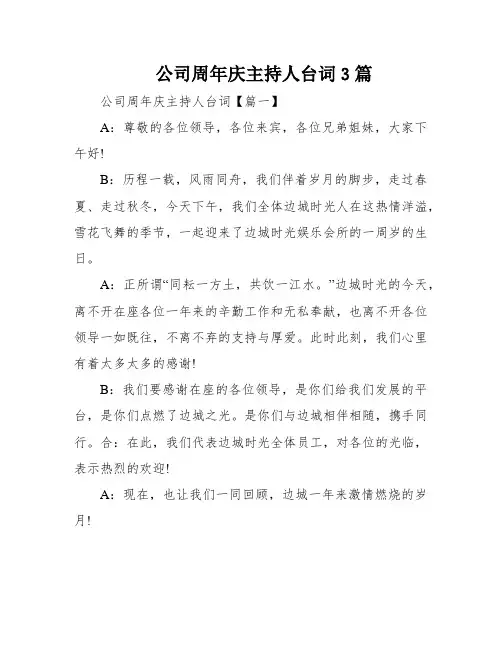 公司周年庆主持人台词3篇

公司周年庆主持人台词【篇一】

A：尊敬的各位领导，各位来宾，各位兄弟姐妹，大家下午好!

B：历程一载，风雨同舟，我们伴着岁月的脚步，走过春夏、走过秋冬，今天下午，我们全体边城时光人在这热情洋溢，雪花飞舞的季节，一起迎来了边城时光娱乐会所的一周岁的生日。

A：正所谓“同耘一方土，共饮一江水。”边城时光的今天，离不开在座各位一年来的辛勤工作和无私奉献，也离不开各位领导一如既往，不离不弃的支持与厚爱。此时此刻，我们心里有着太多太多的感谢!

B：我们要感谢在座的各位领导，是你们给我们发展的平台，是你们点燃了边城之光。是你们与边城相伴相随，携手同行。合：在此，我们代表边城时光全体员工，对各位的光临，表示热烈的欢迎!

A：现在，也让我们一同回顾，边城一年来激情燃烧的岁月!